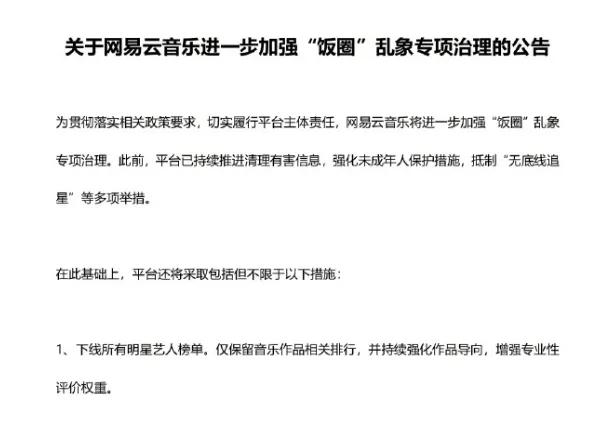 关于网易云音乐进一步加强“饭圈”乱象专项治理的公告

为贯彻落实相关政策要求，切实履行平台主体责任，网易云音乐将进一步加强“饭圈”乱象专项治理。此前，平台已持续推进清理有害信息，强化未成年人保护措施，抵制“无底线追星”等多项举措。

在此基础上，平台还将采取包括但不限于以下措施：

1、下线所有明星艺人榜单。仅保留音乐作品相关排行，并持续强化作品导向，增强专业性评价权重。